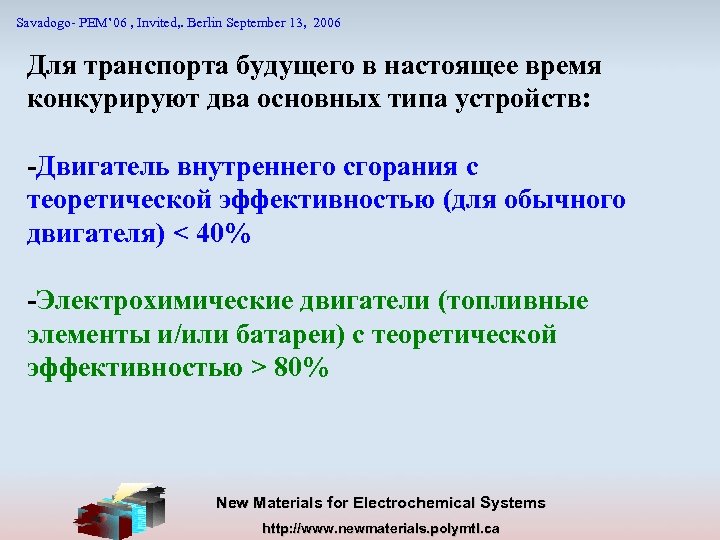 Savadogo- PEM'06 , Invited,. Berlin September 13, 2006

Для транспорта будущего в настоящее время конкурируют два основных типа устройств:

-Двигатель внутреннего сгорания с теоретической эффективностью (для обычного двигателя) < 40%

-Электрохимические двигатели (топливные элементы и/или батареи) с теоретической эффективностью > 80%

New Materials for Electrochemical Systems

http://www.newmaterials.polymtl.ca